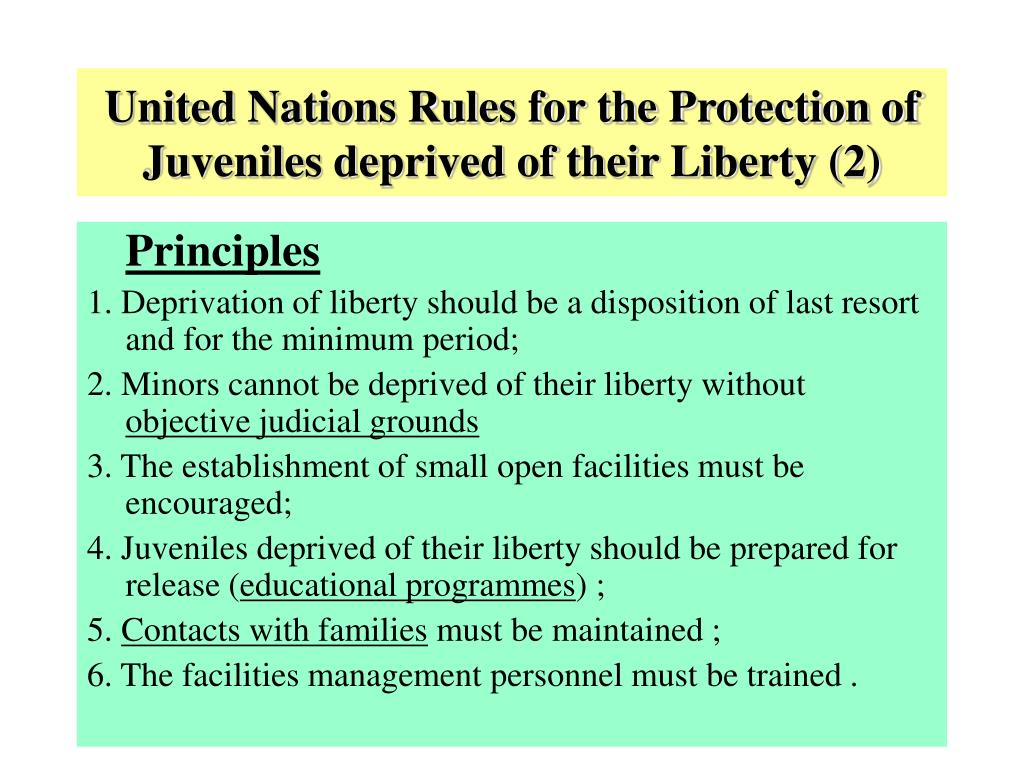 United Nations Rules for the Protection of Juveniles deprived of their Liberty (2)

Principles

1. Deprivation of liberty should be a disposition of last resort and for the minimum period;

2. Minors cannot be deprived of their liberty without objective judicial grounds

3. The establishment of small open facilities must be encouraged;

4. Juveniles deprived of their liberty should be prepared for release (educational programmes) ;

5. Contacts with families must be maintained ;

6. The facilities management personnel must be trained .